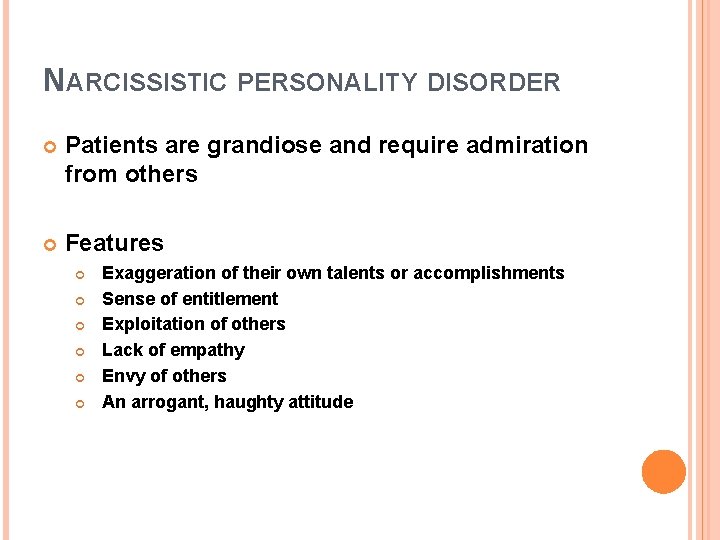 NARCISSISTIC PERSONALITY DISORDER

Patients are grandiose and require admiration from others

Features

Exaggeration of their own talents or accomplishments

Sense of entitlement

Exploitation of others

Lack of empathy

Envy of others

An arrogant, haughty attitude